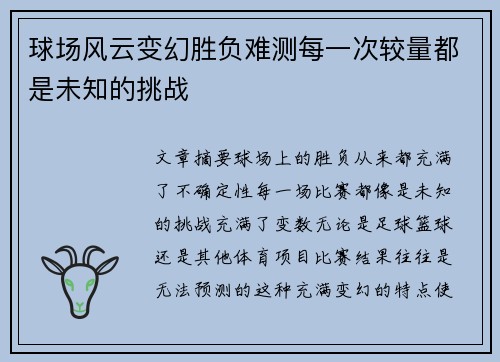 球场风云变幻胜负难测每一次较量都是未知的挑战

文章摘要球场上的胜负从来都充满了不确定性每一场比赛都像是未知的挑战充满了变数无论是足球篮球还是其他体育项目比赛结果往往是无法预测的这种充满变幻的特点使